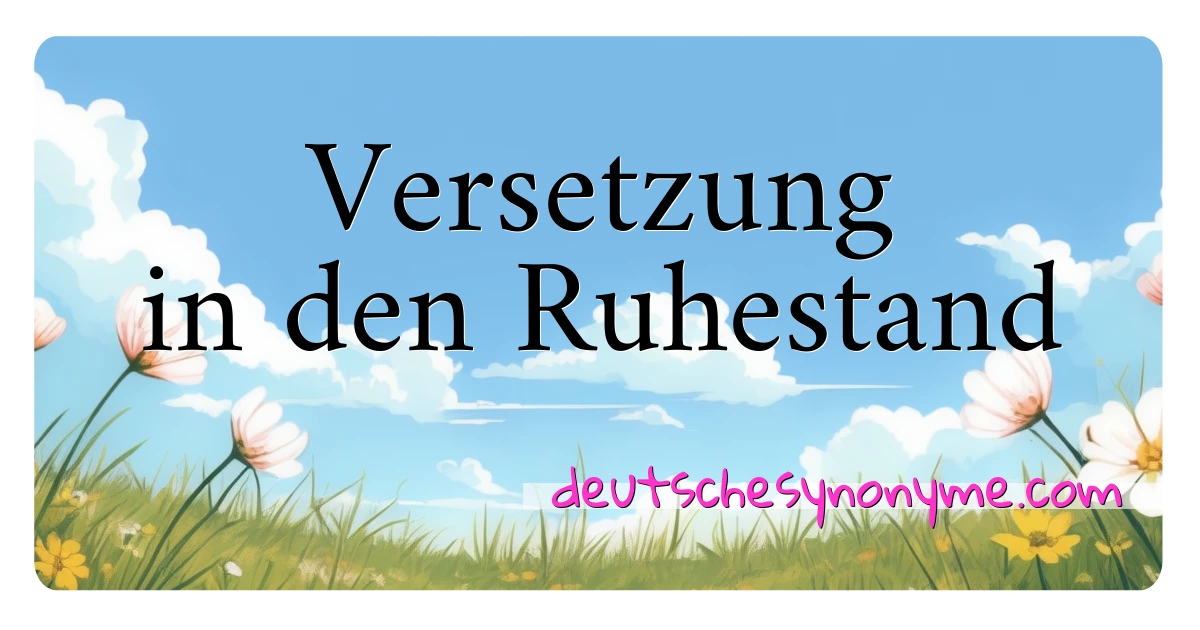 Versetzung in den Ruhestand

deutschesynonyme.com